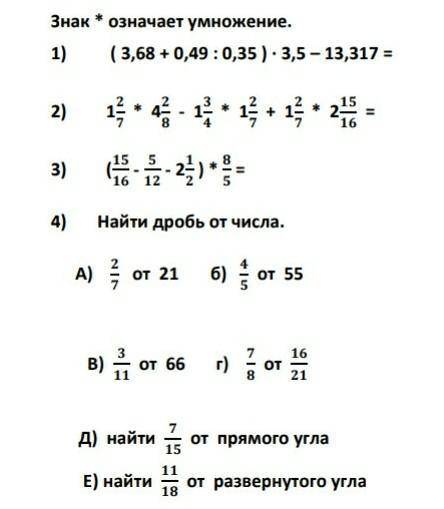 Знак * означает умножение.

1) $( 3,68 + 0,49 : 0,35 ) \cdot 3,5 - 13,317 =$

2) $1\frac{2}{7} * 4\frac{2}{8} - 1\frac{3}{4} * 1\frac{2}{7} + 1\frac{2}{7} * 2\frac{15}{16} =$

3) $(\frac{15}{16} - \frac{5}{12} - 2\frac{1}{2}) * \frac{8}{5} =$

4) Найти дробь от числа.

А) $\frac{2}{7}$ от 21 б) $\frac{4}{5}$ от 55

В) $\frac{3}{11}$ от 66 г) $\frac{7}{8}$ от $\frac{16}{21}$

Д) найти $\frac{7}{15}$ от прямого угла

Е) найти $\frac{11}{18}$ от развернутого угла